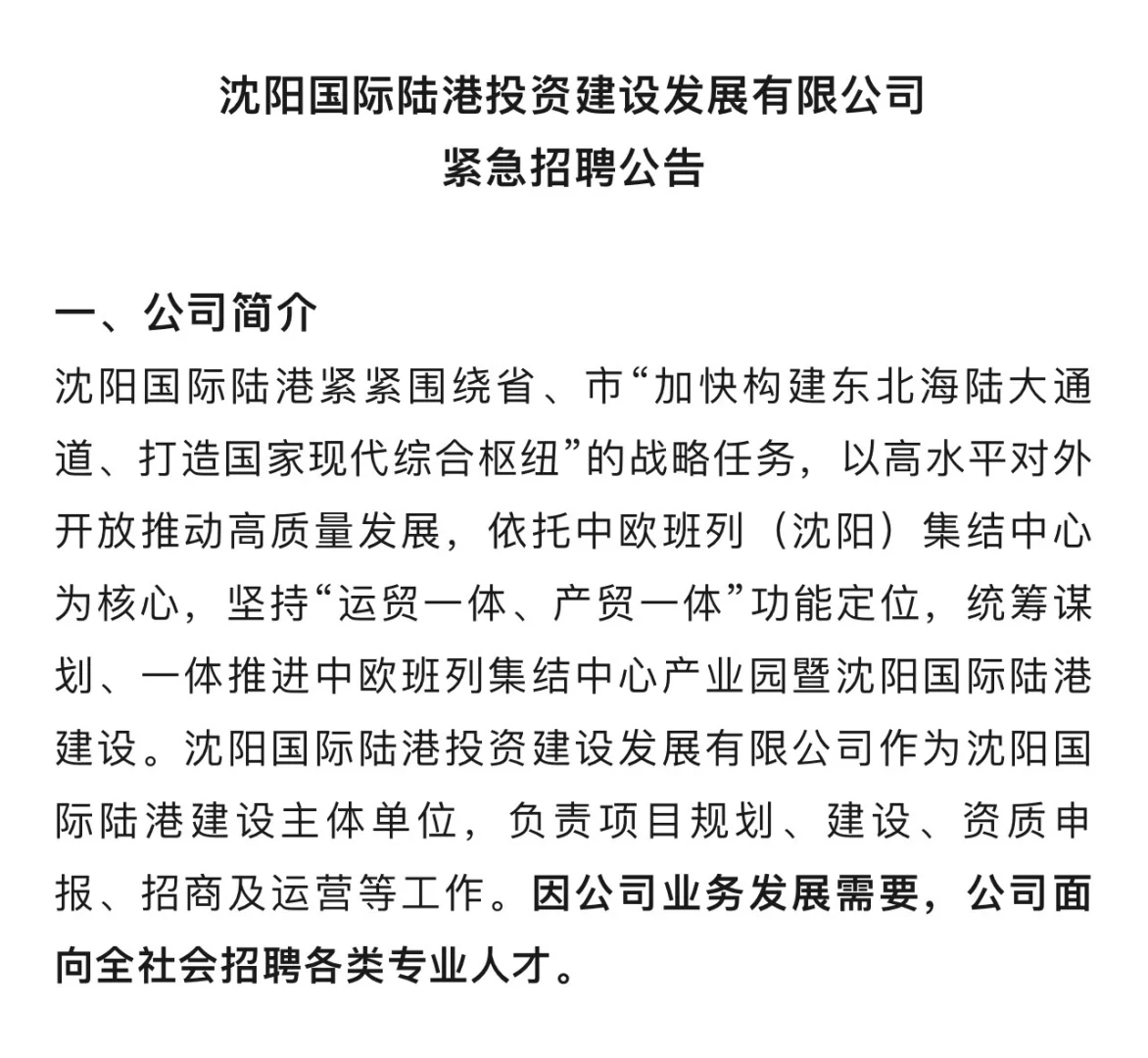 沈阳国际陆港投资建设发展有限公司
紧急招聘公告

一、公司简介

沈阳国际陆港紧紧围绕省、市“加快构建东北海陆大通道、打造国家现代综合枢纽”的战略任务，以高水平对外开放推动高质量发展，依托中欧班列（沈阳）集结中心为核心，坚持“运贸一体、产贸一体”功能定位，统筹谋划、一体推进中欧班列集结中心产业园暨沈阳国际陆港建设。沈阳国际陆港投资建设发展有限公司作为沈阳国际陆港建设主体单位，负责项目规划、建设、资质申报、招商及运营等工作。因公司业务发展需要，公司面向全社会招聘各类专业人才。